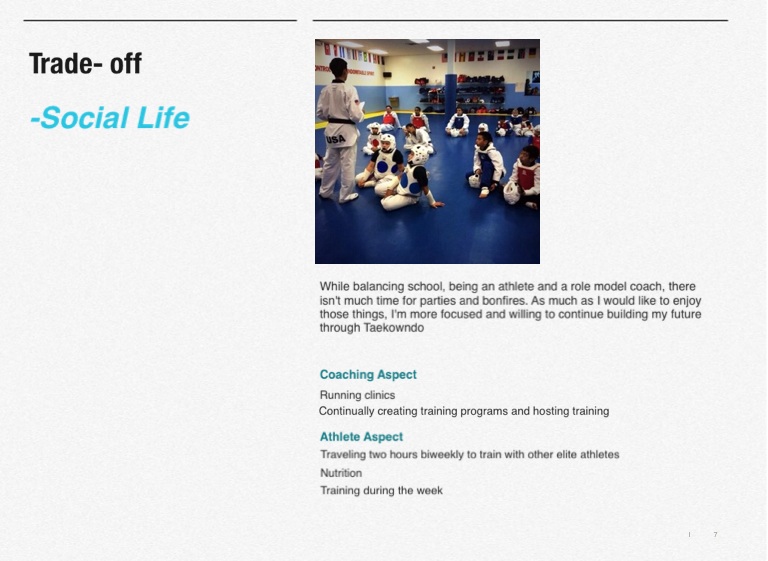 Trade- off

-Social Life

USA

While balancing school, being an athlete and a role model coach, there isn't much time for parties and bonfires. As much as I would like to enjoy those things, I'm more focused and willing to continue building my future through Taekowndo

Coaching Aspect

Running clinics

Continually creating training programs and hosting training

Athlete Aspect

Traveling two hours biweekly to train with other elite athletes

Nutrition

Training during the week

7